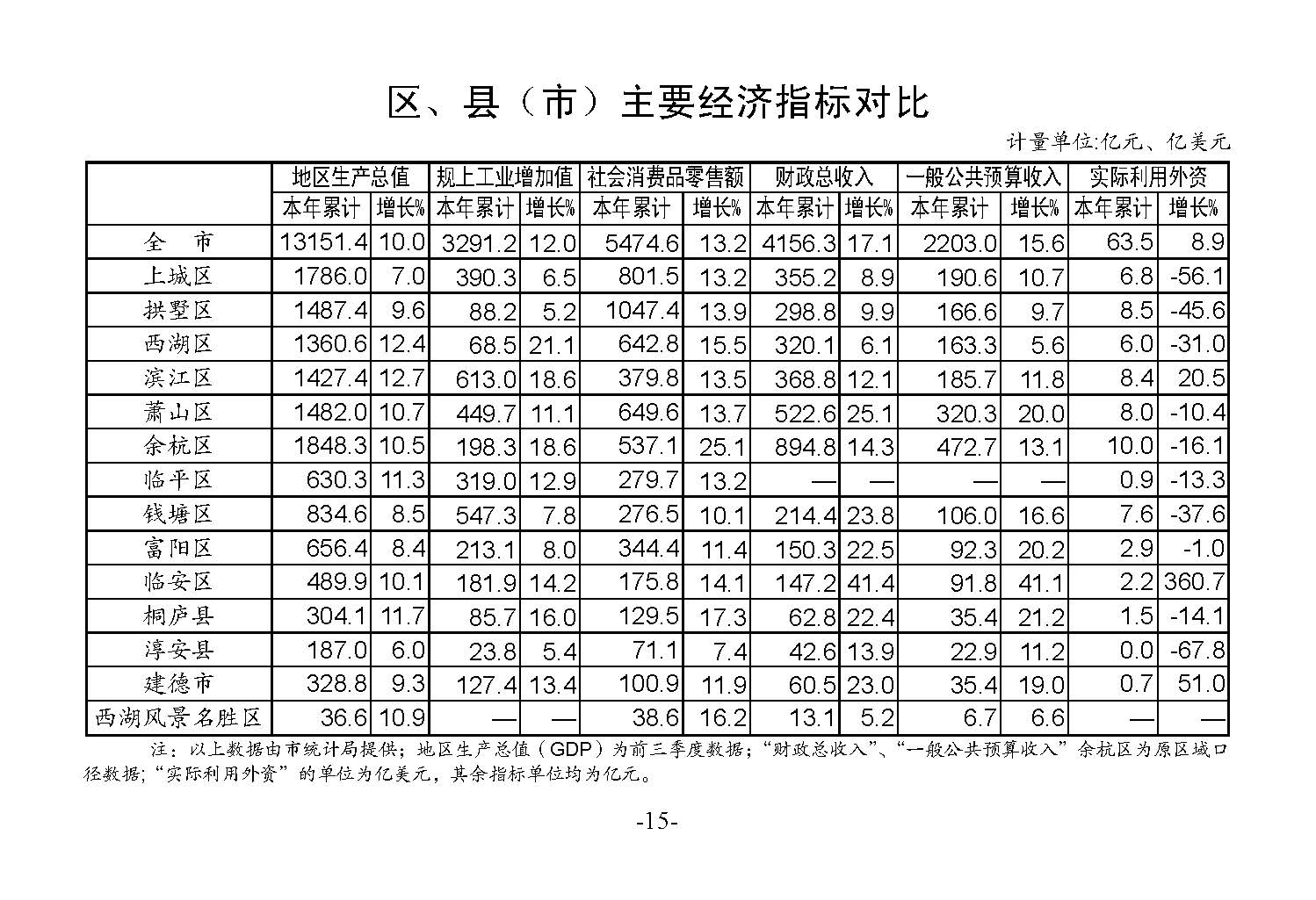 区、县（市）主要经济指标对比

计量单位:亿元、亿美元

| | 地区生产总值 | | 规上工业增加值 | | 社会消费品零售额 | | 财政总收入 | | 一般公共预算收入 | | 实际利用外资 | |
|---|---|---|---|---|---|---|---|---|---|---|---|---|
| | 本年累计 | 增长% | 本年累计 | 增长% | 本年累计 | 增长% | 本年累计 | 增长% | 本年累计 | 增长% | 本年累计 | 增长% |
| 全　市 | 13151.4 | 10.0 | 3291.2 | 12.0 | 5474.6 | 13.2 | 4156.3 | 17.1 | 2203.0 | 15.6 | 63.5 | 8.9 |
| 上城区 | 1786.0 | 7.0 | 390.3 | 6.5 | 801.5 | 13.2 | 355.2 | 8.9 | 190.6 | 10.7 | 6.8 | -56.1 |
| 拱墅区 | 1487.4 | 9.6 | 88.2 | 5.2 | 1047.4 | 13.9 | 298.8 | 9.9 | 166.6 | 9.7 | 8.5 | -45.6 |
| 西湖区 | 1360.6 | 12.4 | 68.5 | 21.1 | 642.8 | 15.5 | 320.1 | 6.1 | 163.3 | 5.6 | 6.0 | -31.0 |
| 滨江区 | 1427.4 | 12.7 | 613.0 | 18.6 | 379.8 | 13.5 | 368.8 | 12.1 | 185.7 | 11.8 | 8.4 | 20.5 |
| 萧山区 | 1482.0 | 10.7 | 449.7 | 11.1 | 649.6 | 13.7 | 522.6 | 25.1 | 320.3 | 20.0 | 8.0 | -10.4 |
| 余杭区 | 1848.3 | 10.5 | 198.3 | 18.6 | 537.1 | 25.1 | 894.8 | 14.3 | 472.7 | 13.1 | 10.0 | -16.1 |
| 临平区 | 630.3 | 11.3 | 319.0 | 12.9 | 279.7 | 13.2 | — | — | — | — | 0.9 | -13.3 |
| 钱塘区 | 834.6 | 8.5 | 547.3 | 7.8 | 276.5 | 10.1 | 214.4 | 23.8 | 106.0 | 16.6 | 7.6 | -37.6 |
| 富阳区 | 656.4 | 8.4 | 213.1 | 8.0 | 344.4 | 11.4 | 150.3 | 22.5 | 92.3 | 20.2 | 2.9 | -1.0 |
| 临安区 | 489.9 | 10.1 | 181.9 | 14.2 | 175.8 | 14.1 | 147.2 | 41.4 | 91.8 | 41.1 | 2.2 | 360.7 |
| 桐庐县 | 304.1 | 11.7 | 85.7 | 16.0 | 129.5 | 17.3 | 62.8 | 22.4 | 35.4 | 21.2 | 1.5 | -14.1 |
| 淳安县 | 187.0 | 6.0 | 23.8 | 5.4 | 71.1 | 7.4 | 42.6 | 13.9 | 22.9 | 11.2 | 0.0 | -67.8 |
| 建德市 | 328.8 | 9.3 | 127.4 | 13.4 | 100.9 | 11.9 | 60.5 | 23.0 | 35.4 | 19.0 | 0.7 | 51.0 |
| 西湖风景名胜区 | 36.6 | 10.9 | — | — | 38.6 | 16.2 | 13.1 | 5.2 | 6.7 | 6.6 | — | — |

注：以上数据由市统计局提供；地区生产总值（GDP）为前三季度数据；“财政总收入”、“一般公共预算收入”余杭区为原区域口径数据；“实际利用外资”的单位为亿美元，其余指标单位均为亿元。

-15-